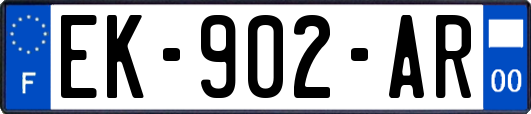 F
EK-902-AR
00